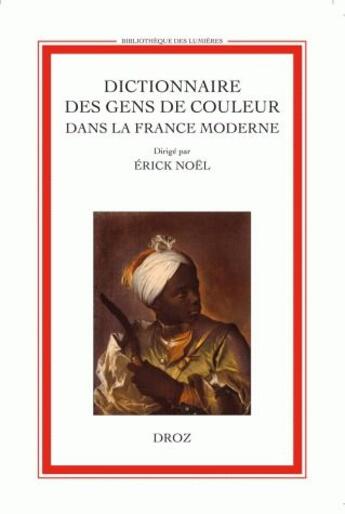 BIBLIOTHÈQUE DES LUMIÈRES

DICTIONNAIRE
DES GENS DE COULEUR
DANS LA FRANCE MODERNE

Dirigé par
ÉRICK NOËL

DROZ